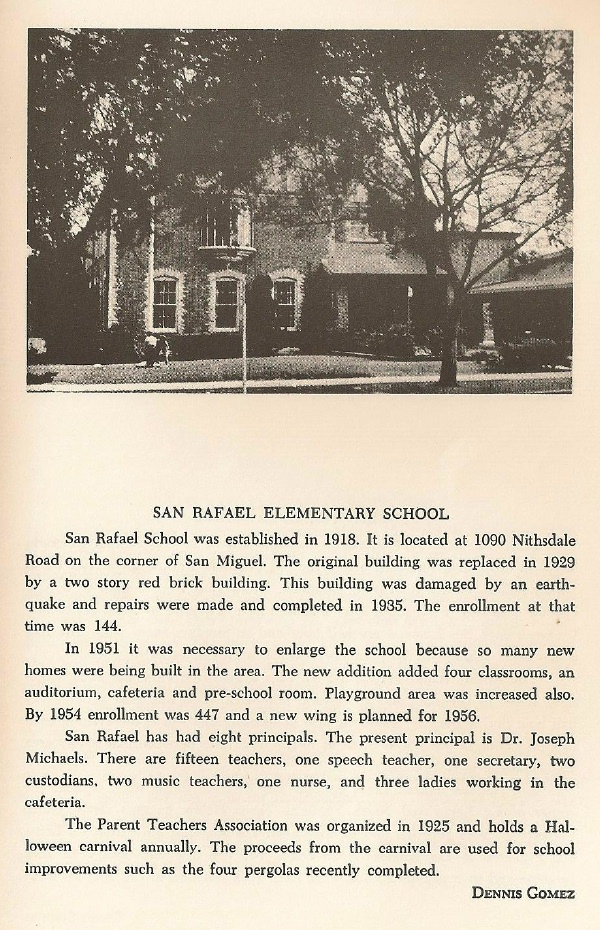 SAN RAFAEL ELEMENTARY SCHOOL

San Rafael School was established in 1918. It is located at 1090 Nithsdale Road on the corner of San Miguel. The original building was replaced in 1929 by a two story red brick building. This building was damaged by an earthquake and repairs were made and completed in 1935. The enrollment at that time was 144.

In 1951 it was necessary to enlarge the school because so many new homes were being built in the area. The new addition added four classrooms, an auditorium, cafeteria and pre-school room. Playground area was increased also. By 1954 enrollment was 447 and a new wing is planned for 1956.

San Rafael has had eight principals. The present principal is Dr. Joseph Michaels. There are fifteen teachers, one speech teacher, one secretary, two custodians, two music teachers, one nurse, and three ladies working in the cafeteria.

The Parent Teachers Association was organized in 1925 and holds a Halloween carnival annually. The proceeds from the carnival are used for school improvements such as the four pergolas recently completed.

DENNIS GOMEZ